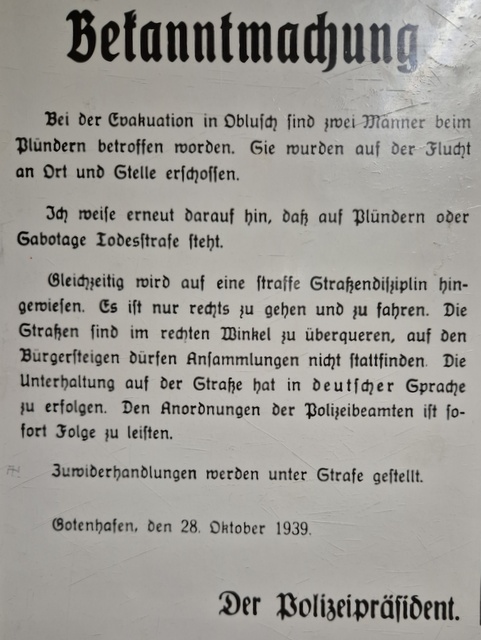 Bekanntmachung

Bei der Evakuation in Oblusch sind zwei Männer beim Plündern betroffen worden. Sie wurden auf der Flucht an Ort und Stelle erschossen.

Ich weise erneut darauf hin, daß auf Plündern oder Sabotage Todesstrafe steht.

Gleichzeitig wird auf eine straffe Straßendisziplin hingewiesen. Es ist nur rechts zu gehen und zu fahren. Die Straßen sind im rechten Winkel zu überqueren, auf den Bürgersteigen dürfen Ansammlungen nicht stattfinden. Die Unterhaltung auf der Straße hat in deutscher Sprache zu erfolgen. Den Anordnungen der Polizeibeamten ist sofort Folge zu leisten.

Zuwiderhandlungen werden unter Strafe gestellt.

Gotenhafen, den 28. Oktober 1939.

Der Polizeipräsident.